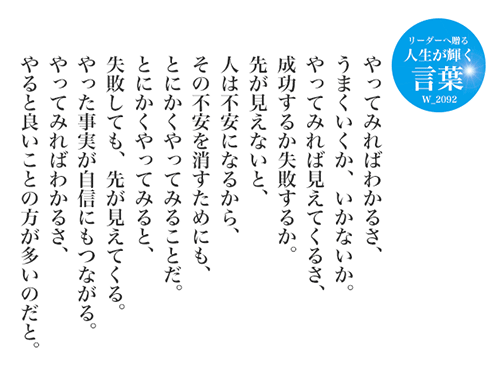 リーダーへ贈る
人生が輝く
言葉
W_2092

やってみればわかるさ、
うまくいくか、いかないか。
やってみれば見えてくるさ、
成功するか失敗するか。
先が見えないと、
人は不安になるから、
その不安を消すためにも、
とにかくやってみることだ。
とにかくやってみると、
失敗しても、先が見えてくる。
やった事実が自信にもつながる。
やってみればわかるさ、
やると良いことの方が多いのだと。